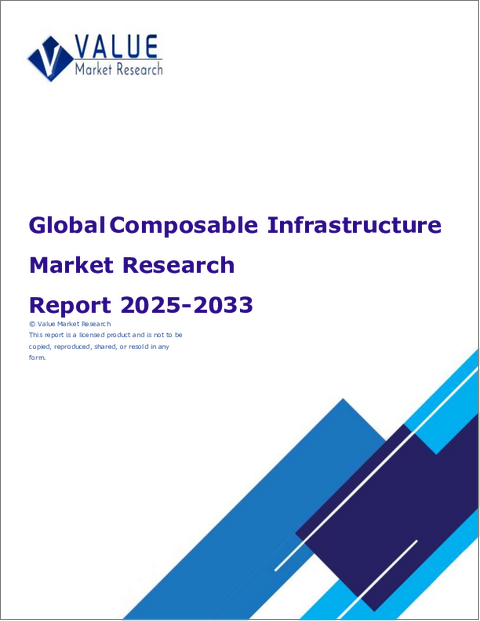 VALUE
Market Research

Global Composable Infrastructure Market Research Report 2025-2033

© Value Market Research
This report is a licensed product and is not to be copied, reproduced, shared, or resold in any form.